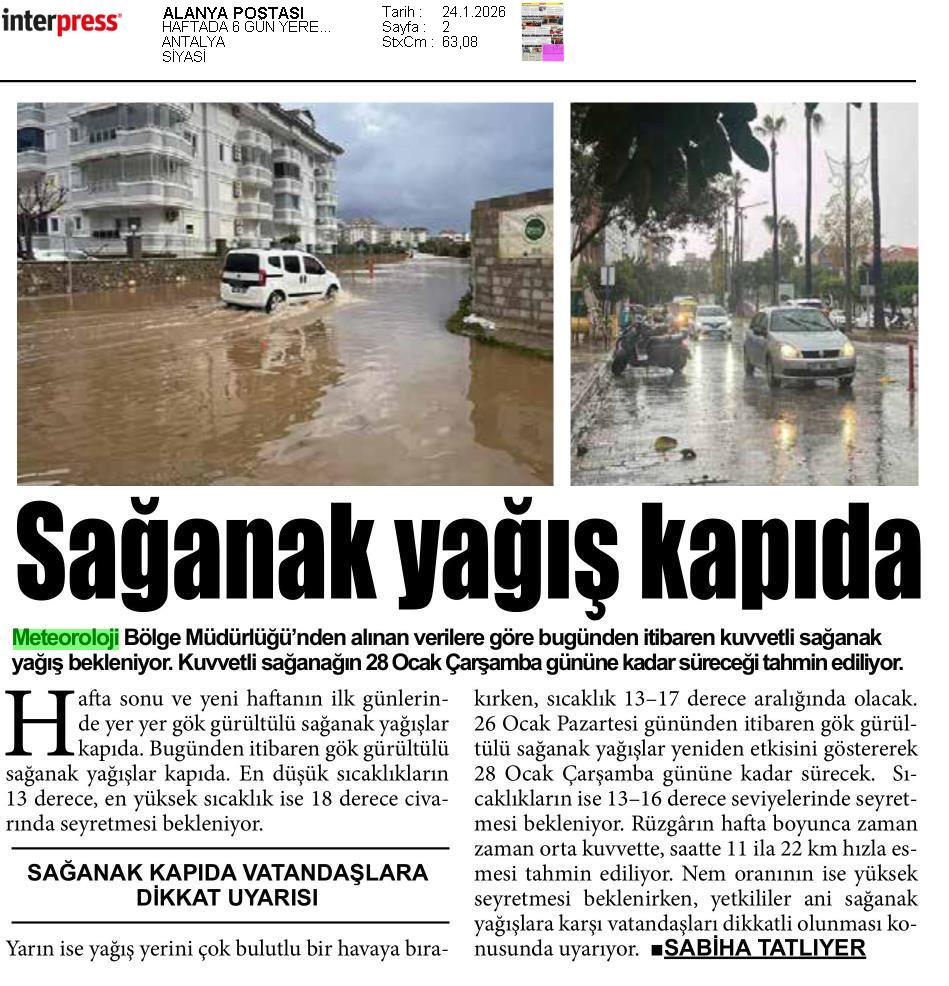 interpress

ALANYA POSTASI
HAFTADA 6 GÜN YERE...
ANTALYA
SİYASİ

Tarih : 24.1.2026
Sayfa : 2
StxCm : 63,08

Sağanak yağış kapıda

Meteoroloji Bölge Müdürlüğü'nden alınan verilere göre bugünden itibaren kuvvetli sağanak yağış bekleniyor. Kuvvetli sağanağın 28 Ocak Çarşamba gününe kadar süreceği tahmin ediliyor.

Hafta sonu ve yeni haftanın ilk günlerinde yer yer gök gürültülü sağanak yağışlar kapıda. Bugünden itibaren gök gürültülü sağanak yağışlar kapıda. En düşük sıcaklıkların 13 derece, en yüksek sıcaklık ise 18 derece civarında seyretmesi bekleniyor.

SAĞANAK KAPIDA VATANDAŞLARA DİKKAT UYARISI

Yarın ise yağış yerini çok bulutlu bir havaya bırakırken, sıcaklık 13–17 derece aralığında olacak. 26 Ocak Pazartesi gününden itibaren gök gürültülü sağanak yağışlar yeniden etkisini göstererek 28 Ocak Çarşamba gününe kadar sürecek. Sıcaklıkların ise 13–16 derece seviyelerinde seyretmesi bekleniyor. Rüzgârın hafta boyunca zaman zaman orta kuvvette, saatte 11 ila 22 km hızla esmesi tahmin ediliyor. Nem oranının ise yüksek seyretmesi beklenirken, yetkililer ani sağanak yağışlara karşı vatandaşları dikkatli olunması konusunda uyarıyor. ■SABİHA TATLIYER